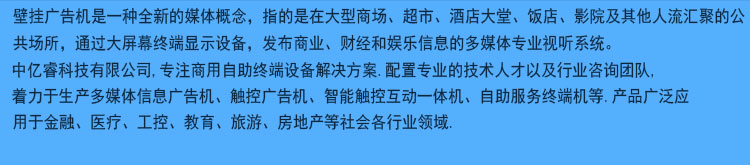 壁挂广告机是一种全新的媒体概念，指的是在大型商场、超市、酒店大堂、饭店、影院及其他人流汇聚的公共场所，通过大屏幕终端显示设备，发布商业、财经和娱乐信息的多媒体专业视听系统。

中亿睿科技有限公司, 专注商用自助终端设备解决方案. 配置专业的技术人才以及行业咨询团队, 着力于生产多媒体信息广告机、触控广告机、智能触控互动一体机、自助服务终端机等. 产品广泛应用于金融、医疗、工控、教育、旅游、房地产等社会各行业领域.